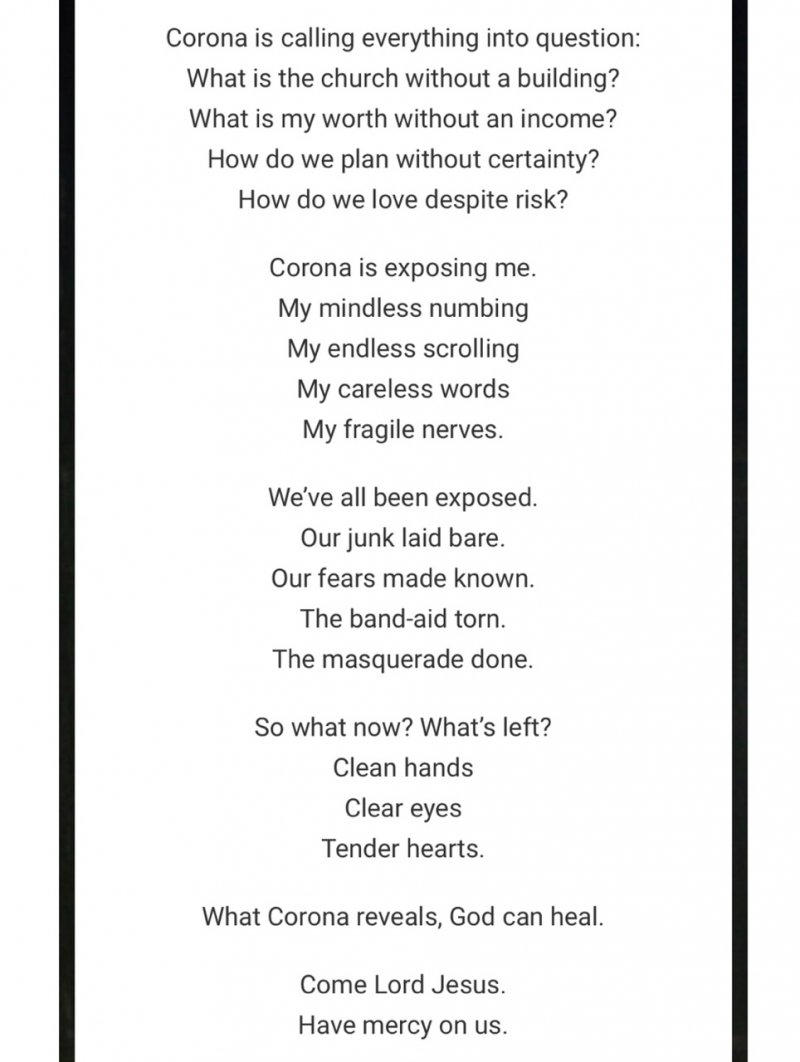 Corona is calling everything into question:
What is the church without a building?
What is my worth without an income?
How do we plan without certainty?
How do we love despite risk?

Corona is exposing me.
My mindless numbing
My endless scrolling
My careless words
My fragile nerves.

We've all been exposed.
Our junk laid bare.
Our fears made known.
The band-aid torn.
The masquerade done.

So what now? What's left?
Clean hands
Clear eyes
Tender hearts.

What Corona reveals, God can heal.

Come Lord Jesus.
Have mercy on us.